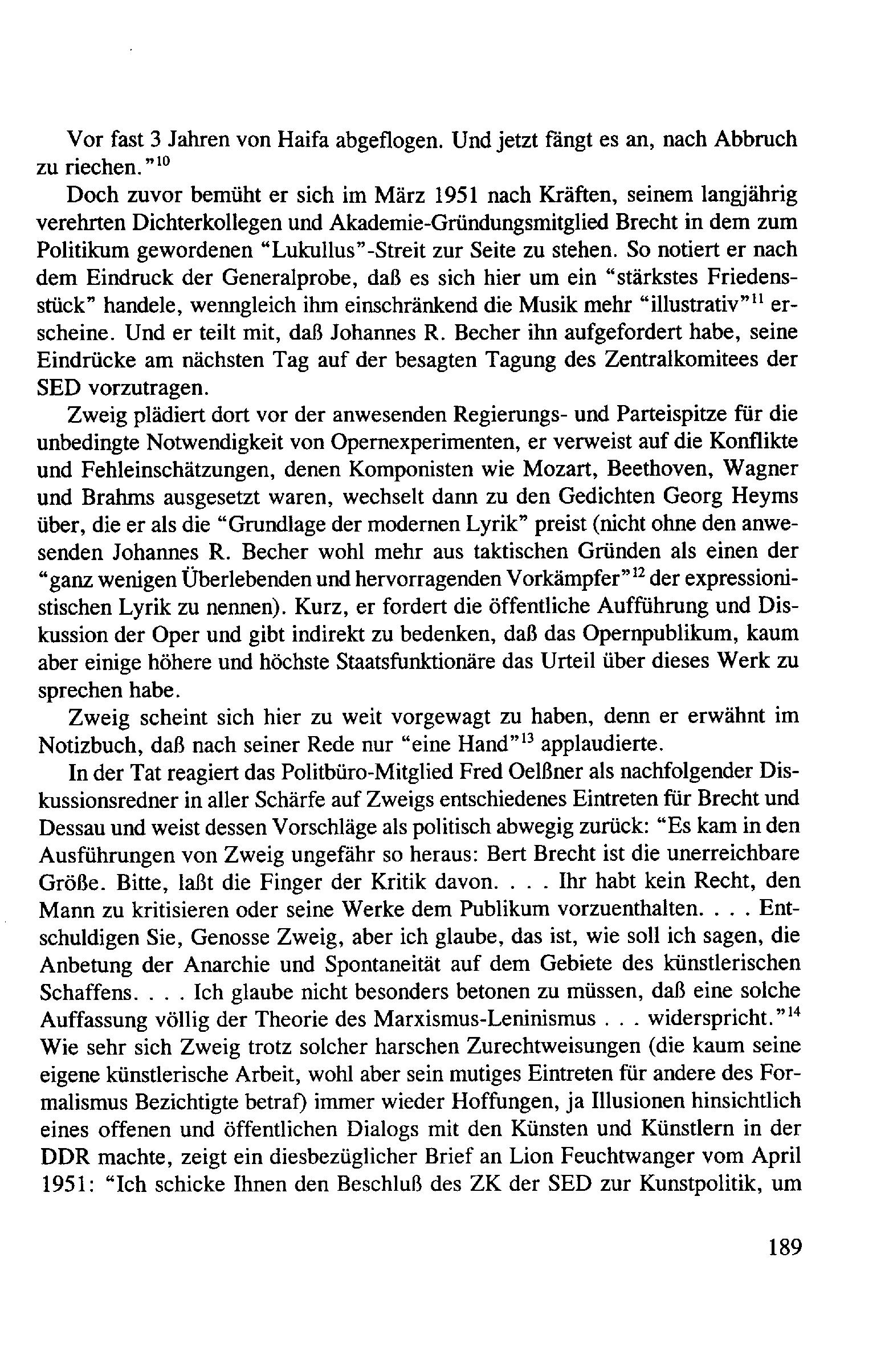 Vor fast 3 Jahren von Haifa abgeflogen. Und jetzt fängt es an, nach Abbruch zu riechen."$^{10}$

Doch zuvor bemüht er sich im März 1951 nach Kräften, seinem langjährig verehrten Dichterkollegen und Akademie-Gründungsmitglied Brecht in dem zum Politikum gewordenen "Lukullus"-Streit zur Seite zu stehen. So notiert er nach dem Eindruck der Generalprobe, daß es sich hier um ein "stärkstes Friedensstück" handele, wenngleich ihm einschränkend die Musik mehr "illustrativ"$^{11}$ erscheine. Und er teilt mit, daß Johannes R. Becher ihn aufgefordert habe, seine Eindrücke am nächsten Tag auf der besagten Tagung des Zentralkomitees der SED vorzutragen.

Zweig plädiert dort vor der anwesenden Regierungs- und Parteispitze für die unbedingte Notwendigkeit von Opernexperimenten, er verweist auf die Konflikte und Fehleinschätzungen, denen Komponisten wie Mozart, Beethoven, Wagner und Brahms ausgesetzt waren, wechselt dann zu den Gedichten Georg Heyms über, die er als die "Grundlage der modernen Lyrik" preist (nicht ohne den anwesenden Johannes R. Becher wohl mehr aus taktischen Gründen als einen der "ganz wenigen Überlebenden und hervorragenden Vorkämpfer"$^{12}$ der expressionistischen Lyrik zu nennen). Kurz, er fordert die öffentliche Aufführung und Diskussion der Oper und gibt indirekt zu bedenken, daß das Opernpublikum, kaum aber einige höhere und höchste Staatsfunktionäre das Urteil über dieses Werk zu sprechen habe.

Zweig scheint sich hier zu weit vorgewagt zu haben, denn er erwähnt im Notizbuch, daß nach seiner Rede nur "eine Hand"$^{13}$ applaudierte.

In der Tat reagiert das Politbüro-Mitglied Fred Oelßner als nachfolgender Diskussionsredner in aller Schärfe auf Zweigs entschiedenes Eintreten für Brecht und Dessau und weist dessen Vorschläge als politisch abwegig zurück: "Es kam in den Ausführungen von Zweig ungefähr so heraus: Bert Brecht ist die unerreichbare Größe. Bitte, laßt die Finger der Kritik davon. . . . Ihr habt kein Recht, den Mann zu kritisieren oder seine Werke dem Publikum vorzuenthalten. . . . Entschuldigen Sie, Genosse Zweig, aber ich glaube, das ist, wie soll ich sagen, die Anbetung der Anarchie und Spontaneität auf dem Gebiete des künstlerischen Schaffens. . . . Ich glaube nicht besonders betonen zu müssen, daß eine solche Auffassung völlig der Theorie des Marxismus-Leninismus . . . widerspricht."$^{14}$ Wie sehr sich Zweig trotz solcher harschen Zurechtweisungen (die kaum seine eigene künstlerische Arbeit, wohl aber sein mutiges Eintreten für andere des Formalismus Bezichtigte betraf) immer wieder Hoffungen, ja Illusionen hinsichtlich eines offenen und öffentlichen Dialogs mit den Künsten und Künstlern in der DDR machte, zeigt ein diesbezüglicher Brief an Lion Feuchtwanger vom April 1951: "Ich schicke Ihnen den Beschluß des ZK der SED zur Kunstpolitik, um

189